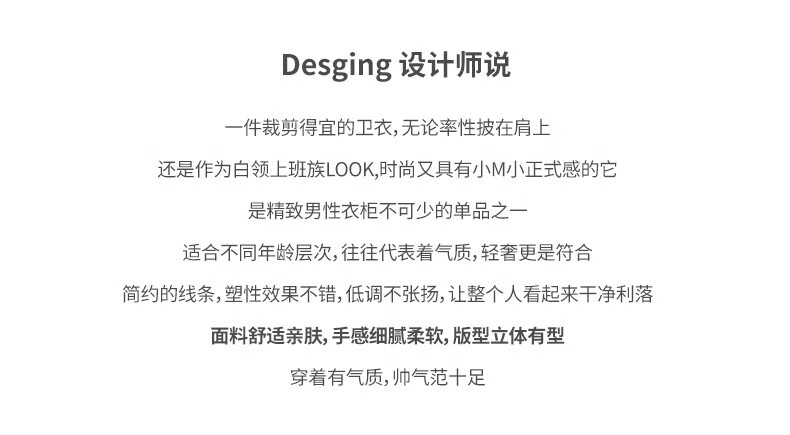 Desging 设计师说

一件裁剪得宜的卫衣,无论率性披在肩上

还是作为白领上班族LOOK,时尚又具有小M小正式感的它

是精致男性衣柜不可少的单品之一

适合不同年龄层次,往往代表着气质,轻奢更是符合

简约的线条,塑性效果不错,低调不张扬,让整个人看起来干净利落

面料舒适亲肤,手感细腻柔软,版型立体有型

穿着有气质,帅气范十足